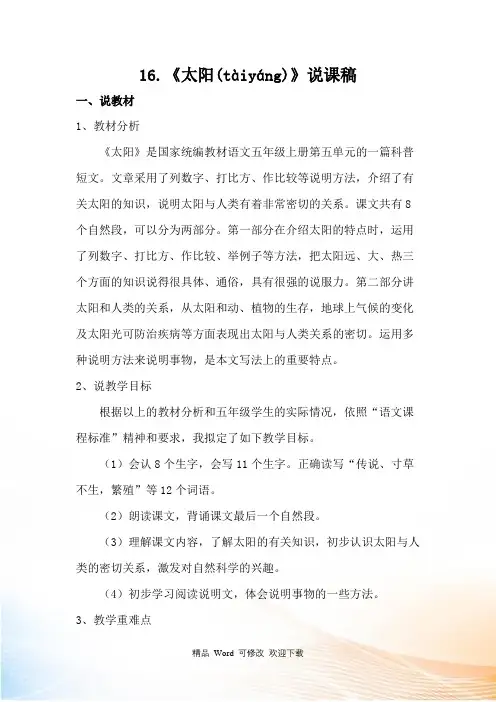 16. 《太阳(tàiyáng)》说课稿

一、说教材

1、教材分析

《太阳》是国家统编教材语文五年级上册第五单元的一篇科普短文。文章采用了列数字、打比方、作比较等说明方法，介绍了有关太阳的知识，说明太阳与人类有着非常密切的关系。课文共有8个自然段，可以分为两部分。第一部分在介绍太阳的特点时，运用了列数字、打比方、作比较、举例子等方法，把太阳远、大、热三个方面的知识说得很具体、通俗，具有很强的说服力。第二部分讲太阳和人类的关系，从太阳和动、植物的生存，地球上气候的变化及太阳光可防治疾病等方面表现出太阳与人类关系的密切。运用多种说明方法来说明事物，是本文写法上的重要特点。

2、说教学目标

根据以上的教材分析和五年级学生的实际情况，依照“语文课程标准”精神和要求，我拟定了如下教学目标。

（1）会认8个生字，会写11个生字。正确读写“传说、寸草不生，繁殖”等12个词语。

（2）朗读课文，背诵课文最后一个自然段。

（3）理解课文内容，了解太阳的有关知识，初步认识太阳与人类的密切关系，激发对自然科学的兴趣。

（4）初步学习阅读说明文，体会说明事物的一些方法。

3、教学重难点

精品 Word 可修改 欢迎下载